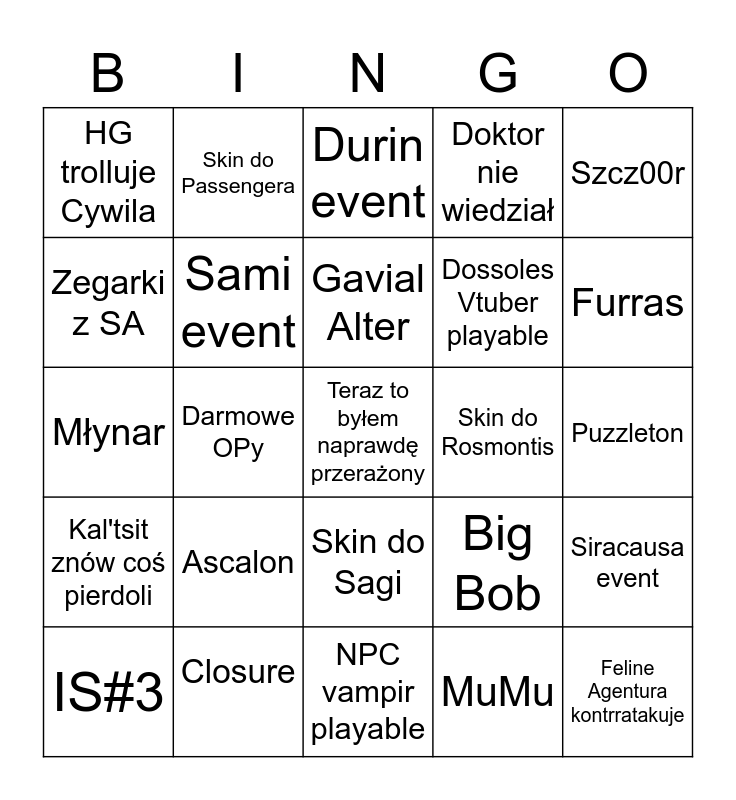 | B | I | N | G | O |
|---|---|---|---|---|
| HG trolluje Cywila | Skin do Passengera | Durin event | Doktor nie wiedział | Szcz00r |
| Zegarki z SA | Sami event | Gavial Alter | Dossoles Vtuber playable | Furras |
| Młynar | Darmowe OPy | Teraz to byłem naprawdę przerażony | Skin do Rosmontis | Puzzleton |
| Kal'tsit znów coś pierdoli | Ascalon | Skin do Sagi | Big Bob | Siracausa event |
| IS#3 | Closure | NPC vampir playable | MuMu | Feline Agentura kontrratakuje |